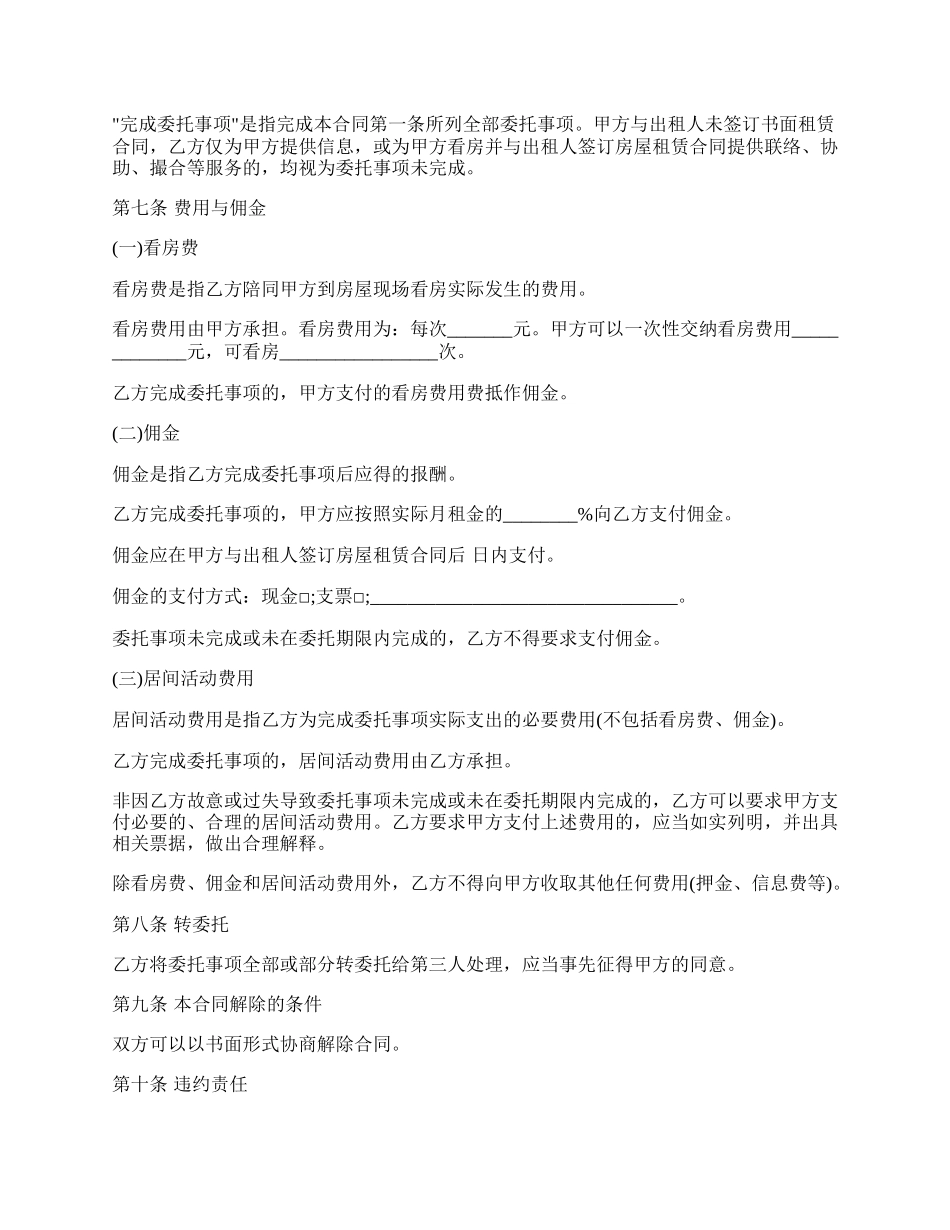 "完成委托事项"是指完成本合同第一条所列全部委托事项。甲方与出租人未签订书面租赁合同，乙方仅为甲方提供信息，或为甲方看房并与出租人签订房屋租赁合同提供联络、协助、撮合等服务的，均视为委托事项未完成。

第七条 费用与佣金

(一)看房费

看房费是指乙方陪同甲方到房屋现场看房实际发生的费用。

看房费用由甲方承担。看房费用为：每次_______元。甲方可以一次性交纳看房费用_____________元，可看房_________________次。

乙方完成委托事项的，甲方支付的看房费用费抵作佣金。

(二)佣金

佣金是指乙方完成委托事项后应得的报酬。

乙方完成委托事项的，甲方应按照实际月租金的________%向乙方支付佣金。

佣金应在甲方与出租人签订房屋租赁合同后 日内支付。

佣金的支付方式：现金□;支票□;__________________________________。

委托事项未完成或未在委托期限内完成的，乙方不得要求支付佣金。

(三)居间活动费用

居间活动费用是指乙方为完成委托事项实际支出的必要费用(不包括看房费、佣金)。

乙方完成委托事项的，居间活动费用由乙方承担。

非因乙方故意或过失导致委托事项未完成或未在委托期限内完成的，乙方可以要求甲方支付必要的、合理的居间活动费用。乙方要求甲方支付上述费用的，应当如实列明，并出具相关票据，做出合理解释。

除看房费、佣金和居间活动费用外，乙方不得向甲方收取其他任何费用(押金、信息费等)。

第八条 转委托

乙方将委托事项全部或部分转委托给第三人处理，应当事先征得甲方的同意。

第九条 本合同解除的条件

双方可以以书面形式协商解除合同。

第十条 违约责任